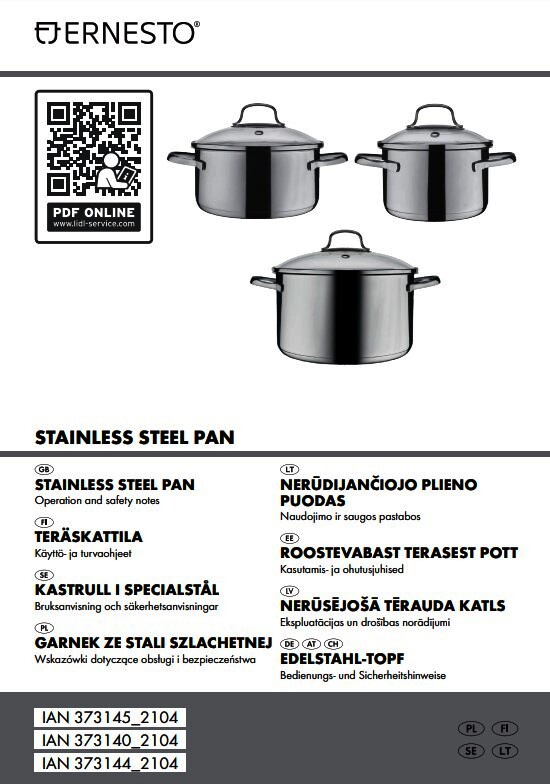 ERNESTO®

PDF ONLINE
www.lidl-service.com

STAINLESS STEEL PAN

GB
STAINLESS STEEL PAN
Operation and safety notes

FI
TERÄSKATTILA
Käyttö- ja turvaohjeet

SE
KASTRULL I SPECIALSTÅL
Bruksanvisning och säkerhetsanvisningar

PL
GARNEK ZE STALI SZLACHETNEJ
Wskazówki dotyczące obsługi i bezpieczeństwa

LT
NERŪDIJANČIOJO PLIENO PUODAS
Naudojimo ir saugos pastabos

EE
ROOSTEVABAST TERASEST POTT
Kasutamis- ja ohutusjuhised

LV
NERŪSĒJOŠĀ TĒRAUDA KATLS
Ekspluatācijas un drošības norādījumi

DE AT CH
EDELSTAHL-TOPF
Bedienungs- und Sicherheitshinweise

IAN 373145_2104
IAN 373140_2104
IAN 373144_2104

PL FI
SE LT